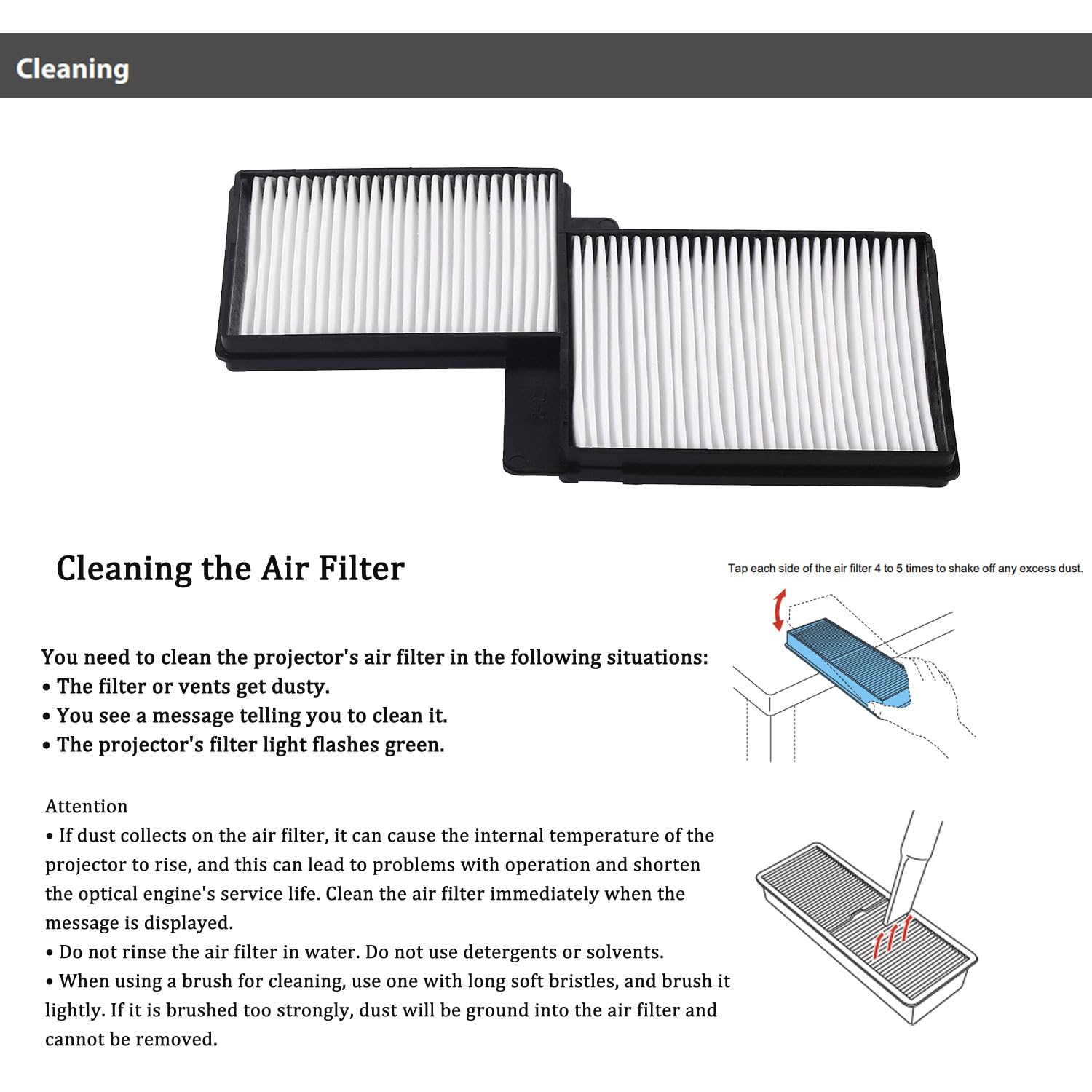 Cleaning

Cleaning the Air Filter

You need to clean the projector's air filter in the following situations:
• The filter or vents get dusty.
• You see a message telling you to clean it.
• The projector's filter light flashes green.

Attention
• If dust collects on the air filter, it can cause the internal temperature of the projector to rise, and this can lead to problems with operation and shorten the optical engine's service life. Clean the air filter immediately when the message is displayed.
• Do not rinse the air filter in water. Do not use detergents or solvents.
• When using a brush for cleaning, use one with long soft bristles, and brush it lightly. If it is brushed too strongly, dust will be ground into the air filter and cannot be removed.

Tap each side of the air filter 4 to 5 times to shake off any excess dust.